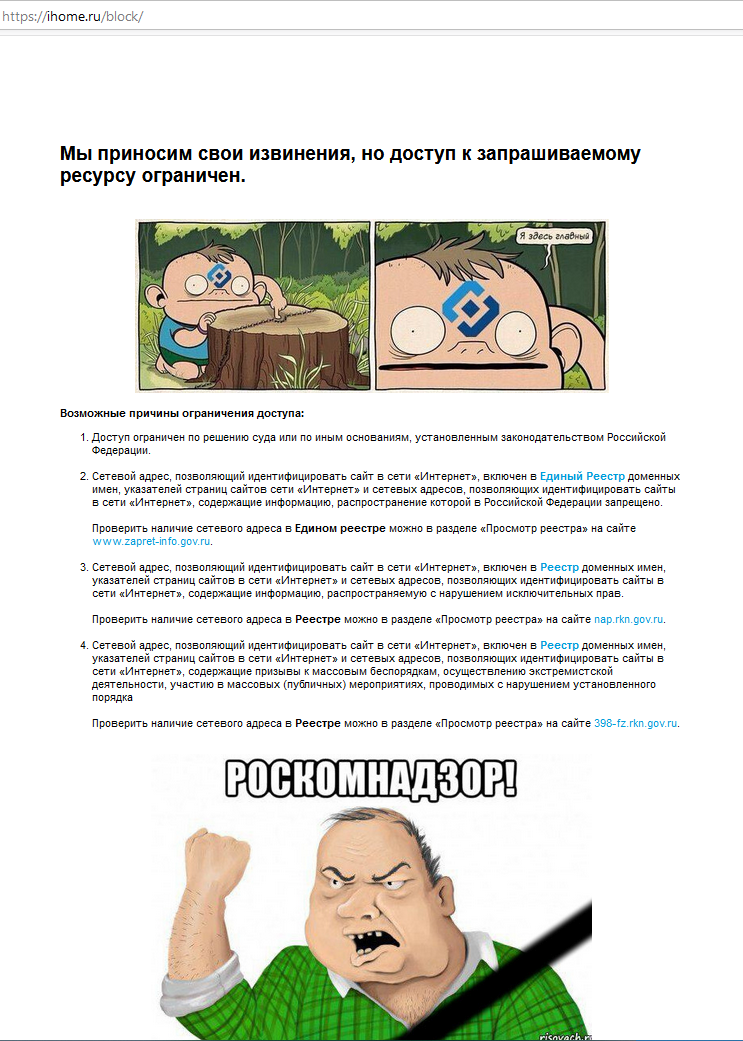 https://ihome.ru/block/

Мы приносим свои извинения, но доступ к запрашиваемому ресурсу ограничен.

Я здесь главный

Возможные причины ограничения доступа:

1. Доступ ограничен по решению суда или по иным основаниям, установленным законодательством Российской Федерации.

2. Сетевой адрес, позволяющий идентифицировать сайт в сети «Интернет», включен в Единый Реестр доменных имен, указателей страниц сайтов сети «Интернет» и сетевых адресов, позволяющих идентифицировать сайты в сети «Интернет», содержащие информацию, распространение которой в Российской Федерации запрещено.

Проверить наличие сетевого адреса в Едином реестре можно в разделе «Просмотр реестра» на сайте www.zapret-info.gov.ru.

3. Сетевой адрес, позволяющий идентифицировать сайт в сети «Интернет», включен в Реестр доменных имен, указателей страниц сайтов в сети «Интернет» и сетевых адресов, позволяющих идентифицировать сайты в сети «Интернет», содержащие информацию, распространяемую с нарушением исключительных прав.

Проверить наличие сетевого адреса в Реестре можно в разделе «Просмотр реестра» на сайте nap.rkn.gov.ru.

4. Сетевой адрес, позволяющий идентифицировать сайт в сети «Интернет», включен в Реестр доменных имен, указателей страниц сайтов в сети «Интернет» и сетевых адресов, позволяющих идентифицировать сайты в сети «Интернет», содержащие призывы к массовым беспорядкам, осуществлению экстремистской деятельности, участию в массовых (публичных) мероприятиях, проводимых с нарушением установленного порядка

Проверить наличие сетевого адреса в Реестре можно в разделе «Просмотр реестра» на сайте 398-fz.rkn.gov.ru.

РОСКОМНАДЗОР!

risovach.ru